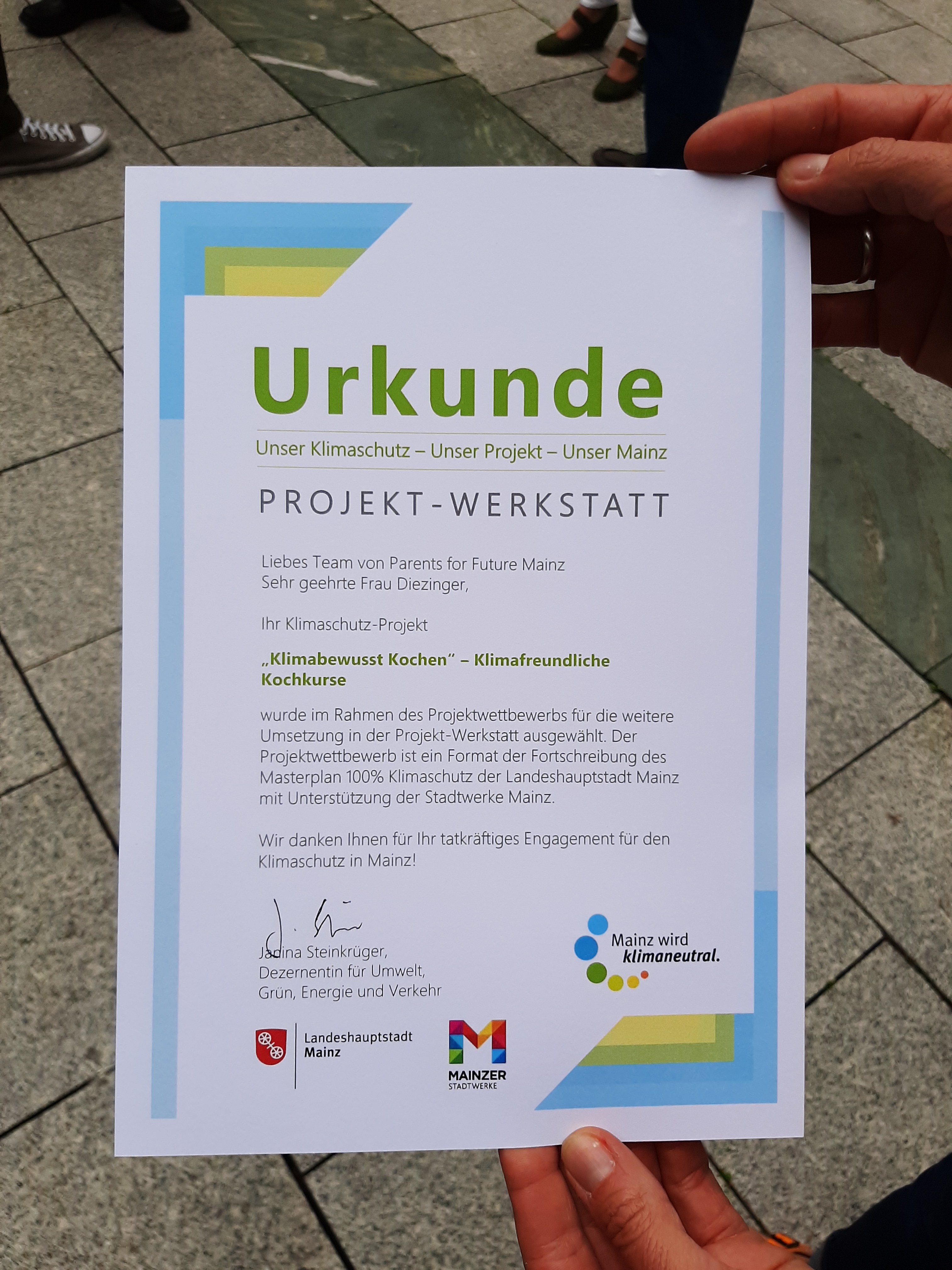 Urkunde

Unser Klimaschutz – Unser Projekt – Unser Mainz

PROJEKT-WERKSTATT

Liebes Team von Parents for Future Mainz
Sehr geehrte Frau Diezinger,

Ihr Klimaschutz-Projekt

„Klimabewusst Kochen" – Klimafreundliche Kochkurse

wurde im Rahmen des Projektwettbewerbs für die weitere Umsetzung in der Projekt-Werkstatt ausgewählt. Der Projektwettbewerb ist ein Format der Fortschreibung des Masterplan 100% Klimaschutz der Landeshauptstadt Mainz mit Unterstützung der Stadtwerke Mainz.

Wir danken Ihnen für Ihr tatkräftiges Engagement für den Klimaschutz in Mainz!

Janina Steinkrüger,
Dezernentin für Umwelt,
Grün, Energie und Verkehr

Mainz wird klimaneutral.

Landeshauptstadt Mainz

MAINZER STADTWERKE